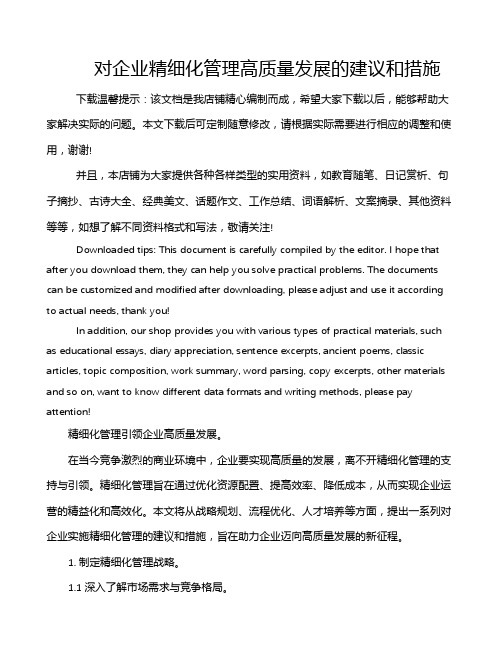 对企业精细化管理高质量发展的建议和措施

下载温馨提示：该文档是我店铺精心编制而成，希望大家下载以后，能够帮助大家解决实际的问题。本文下载后可定制随意修改，请根据实际需要进行相应的调整和使用，谢谢!

并且，本店铺为大家提供各种各样类型的实用资料，如教育随笔、日记赏析、句子摘抄、古诗大全、经典美文、话题作文、工作总结、词语解析、文案摘录、其他资料等等，如想了解不同资料格式和写法，敬请关注!

Downloaded tips: This document is carefully compiled by the editor. I hope that after you download them, they can help you solve practical problems. The documents can be customized and modified after downloading, please adjust and use it according to actual needs, thank you!

In addition, our shop provides you with various types of practical materials, such as educational essays, diary appreciation, sentence excerpts, ancient poems, classic articles, topic composition, work summary, word parsing, copy excerpts, other materials and so on, want to know different data formats and writing methods, please pay attention!

精细化管理引领企业高质量发展。

在当今竞争激烈的商业环境中，企业要实现高质量的发展，离不开精细化管理的支持与引领。精细化管理旨在通过优化资源配置、提高效率、降低成本，从而实现企业运营的精益化和高效化。本文将从战略规划、流程优化、人才培养等方面，提出一系列对企业实施精细化管理的建议和措施，旨在助力企业迈向高质量发展的新征程。

1. 制定精细化管理战略。

1.1 深入了解市场需求与竞争格局。